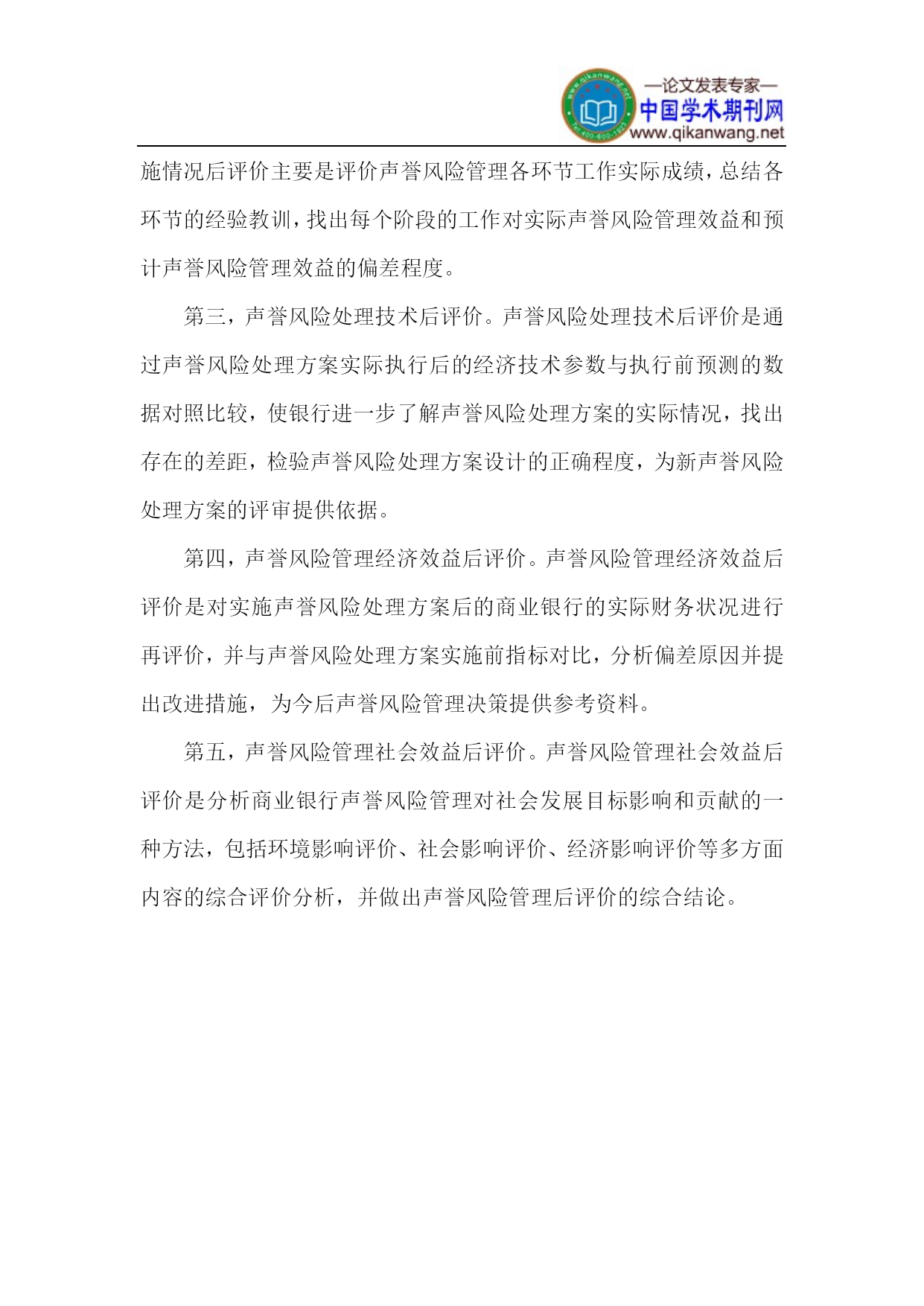 www.qikanwang.net
Tel:400-600-1921

—论文发表专家—
中国学术期刊网
www.qikanwang.net

施情况后评价主要是评价声誉风险管理各环节工作实际成绩，总结各环节的经验教训，找出每个阶段的工作对实际声誉风险管理效益和预计声誉风险管理效益的偏差程度。

第三，声誉风险处理技术后评价。声誉风险处理技术后评价是通过声誉风险处理方案实际执行后的经济技术参数与执行前预测的数据对照比较，使银行进一步了解声誉风险处理方案的实际情况，找出存在的差距，检验声誉风险处理方案设计的正确程度，为新声誉风险处理方案的评审提供依据。

第四，声誉风险管理经济效益后评价。声誉风险管理经济效益后评价是对实施声誉风险处理方案后的商业银行的实际财务状况进行再评价，并与声誉风险处理方案实施前指标对比，分析偏差原因并提出改进措施，为今后声誉风险管理决策提供参考资料。

第五，声誉风险管理社会效益后评价。声誉风险管理社会效益后评价是分析商业银行声誉风险管理对社会发展目标影响和贡献的一种方法，包括环境影响评价、社会影响评价、经济影响评价等多方面内容的综合评价分析，并做出声誉风险管理后评价的综合结论。